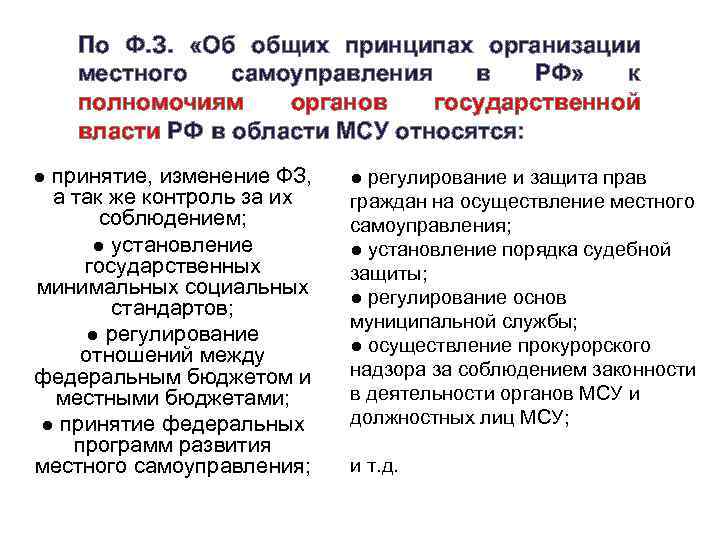 По Ф.З. «Об общих принципах организации местного самоуправления в РФ» к полномочиям органов государственной власти РФ в области МСУ относятся:

● принятие, изменение ФЗ, а так же контроль за их соблюдением;

● установление государственных минимальных социальных стандартов;

● регулирование отношений между федеральным бюджетом и местными бюджетами;

● принятие федеральных программ развития местного самоуправления;

● регулирование и защита прав граждан на осуществление местного самоуправления;

● установление порядка судебной защиты;

● регулирование основ муниципальной службы;

● осуществление прокурорского надзора за соблюдением законности в деятельности органов МСУ и должностных лиц МСУ;

и т.д.